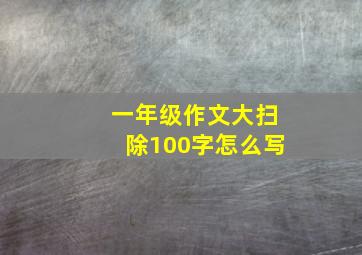 一年级作文大扫除100字怎么写